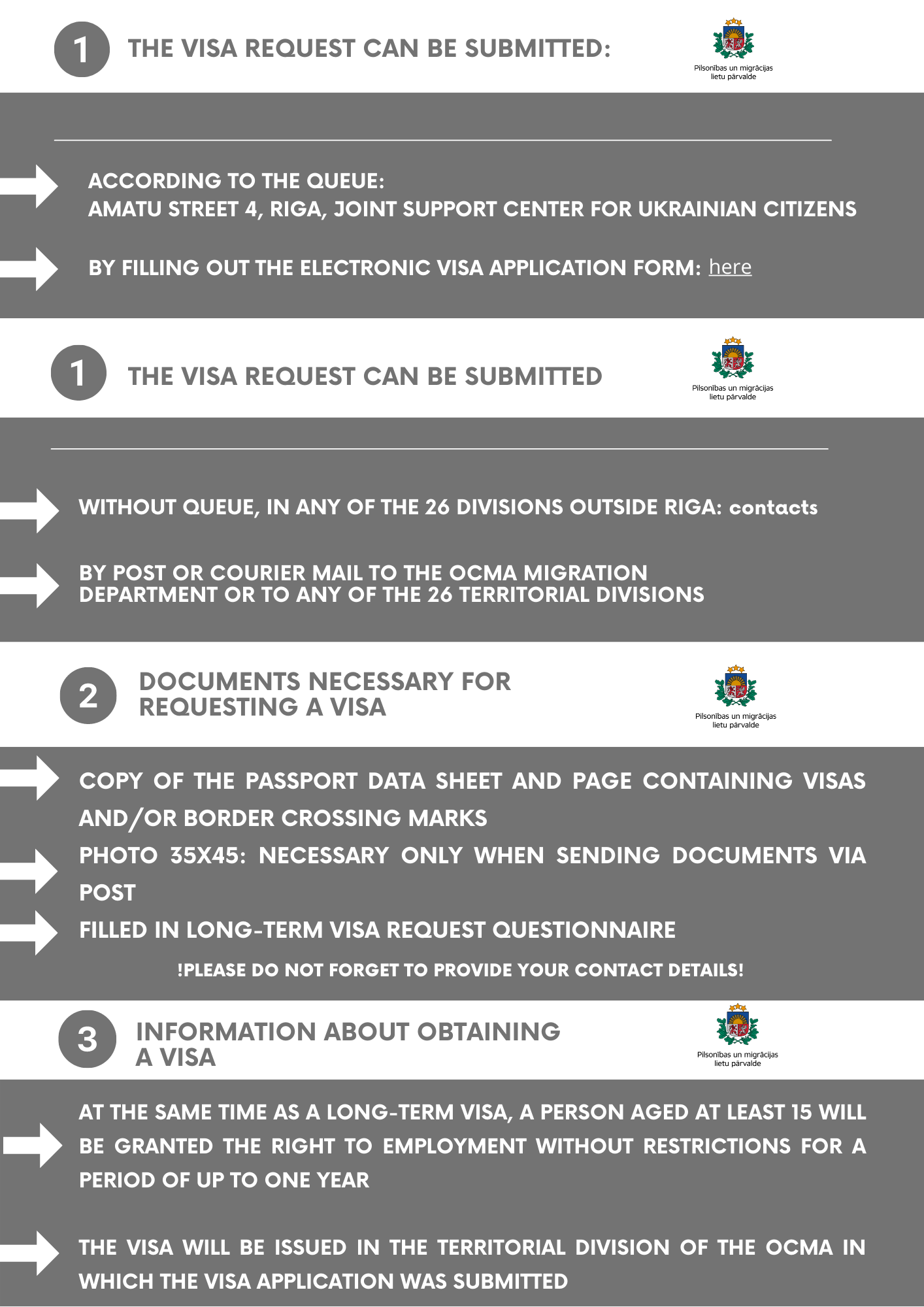 1 THE VISA REQUEST CAN BE SUBMITTED:

Pilsonības un migrācijas lietu pārvalde

ACCORDING TO THE QUEUE:
AMATU STREET 4, RIGA, JOINT SUPPORT CENTER FOR UKRAINIAN CITIZENS

BY FILLING OUT THE ELECTRONIC VISA APPLICATION FORM: here

1 THE VISA REQUEST CAN BE SUBMITTED

Pilsonības un migrācijas lietu pārvalde

WITHOUT QUEUE, IN ANY OF THE 26 DIVISIONS OUTSIDE RIGA: contacts

BY POST OR COURIER MAIL TO THE OCMA MIGRATION DEPARTMENT OR TO ANY OF THE 26 TERRITORIAL DIVISIONS

2 DOCUMENTS NECESSARY FOR REQUESTING A VISA

Pilsonības un migrācijas lietu pārvalde

COPY OF THE PASSPORT DATA SHEET AND PAGE CONTAINING VISAS AND/OR BORDER CROSSING MARKS

PHOTO 35X45: NECESSARY ONLY WHEN SENDING DOCUMENTS VIA POST

FILLED IN LONG-TERM VISA REQUEST QUESTIONNAIRE

!PLEASE DO NOT FORGET TO PROVIDE YOUR CONTACT DETAILS!

3 INFORMATION ABOUT OBTAINING A VISA

Pilsonības un migrācijas lietu pārvalde

AT THE SAME TIME AS A LONG-TERM VISA, A PERSON AGED AT LEAST 15 WILL BE GRANTED THE RIGHT TO EMPLOYMENT WITHOUT RESTRICTIONS FOR A PERIOD OF UP TO ONE YEAR

THE VISA WILL BE ISSUED IN THE TERRITORIAL DIVISION OF THE OCMA IN WHICH THE VISA APPLICATION WAS SUBMITTED